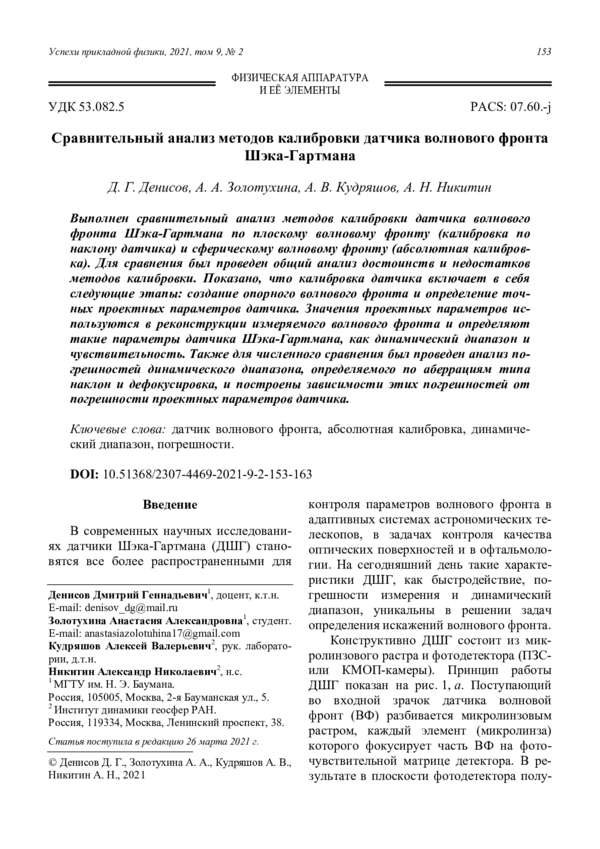 Успехи прикладной физики, 2021, том 9, № 2 153

ФИЗИЧЕСКАЯ АППАРАТУРА И ЕЁ ЭЛЕМЕНТЫ

УДК 53.082.5 PACS: 07.60.-j

Сравнительный анализ методов калибровки датчика волнового фронта Шэка-Гартмана

Д. Г. Денисов, А. А. Золотухина, А. В. Кудряшов, А. Н. Никитин

Выполнен сравнительный анализ методов калибровки датчика волнового фронта Шэка-Гартмана по плоскому волновому фронту (калибровка по наклону датчика) и сферическому волновому фронту (абсолютная калибровка). Для сравнения был проведен общий анализ достоинств и недостатков методов калибровки. Показано, что калибровка датчика включает в себя следующие этапы: создание опорного волнового фронта и определение точных проектных параметров датчика. Значения проектных параметров используются в реконструкции измеряемого волнового фронта и определяют такие параметры датчика Шэка-Гартмана, как динамический диапазон и чувствительность. Также для численного сравнения был проведен анализ погрешностей динамического диапазона, определяемого по аберрациям типа наклон и дефокусировка, и построены зависимости этих погрешностей от погрешности проектных параметров датчика.

Ключевые слова: датчик волнового фронта, абсолютная калибровка, динамический диапазон, погрешности.

DOI: 10.51368/2307-4469-2021-9-2-153-163

Введение

В современных научных исследованиях датчики Шэка-Гартмана (ДШГ) становятся все более распространенными для

Денисов Дмитрий Геннадьевич$^1$, доцент, к.т.н.
E-mail: denisov_dg@mail.ru
Золотухина Анастасия Александровна$^1$, студент.
E-mail: anastasiazolotuhina17@gmail.com
Кудряшов Алексей Валерьевич$^2$, рук. лаборатории, д.т.н.
Никитин Александр Николаевич$^2$, н.с.
$^1$ МГТУ им. Н. Э. Баумана.
Россия, 105005, Москва, 2-я Бауманская ул., 5.
$^2$ Институт динамики геосфер РАН.
Россия, 119334, Москва, Ленинский проспект, 38.
Статья поступила в редакцию 26 марта 2021 г.

© Денисов Д. Г., Золотухина А. А., Кудряшов А. В., Никитин А. Н., 2021

контроля параметров волнового фронта в адаптивных системах астрономических телескопов, в задачах контроля качества оптических поверхностей и в офтальмологии. На сегодняшний день такие характеристики ДШГ, как быстродействие, погрешности измерения и динамический диапазон, уникальны в решении задач определения искажений волнового фронта.

Конструктивно ДШГ состоит из микролинзового растра и фотодетектора (ПЗС- или КМОП-камеры). Принцип работы ДШГ показан на рис. 1, а. Поступающий во входной зрачок датчика волновой фронт (ВФ) разбивается микролинзовым растром, каждый элемент (микролинза) которого фокусирует часть ВФ на фоточувствительной матрице детектора. В результате в плоскости фотодетектора полу-